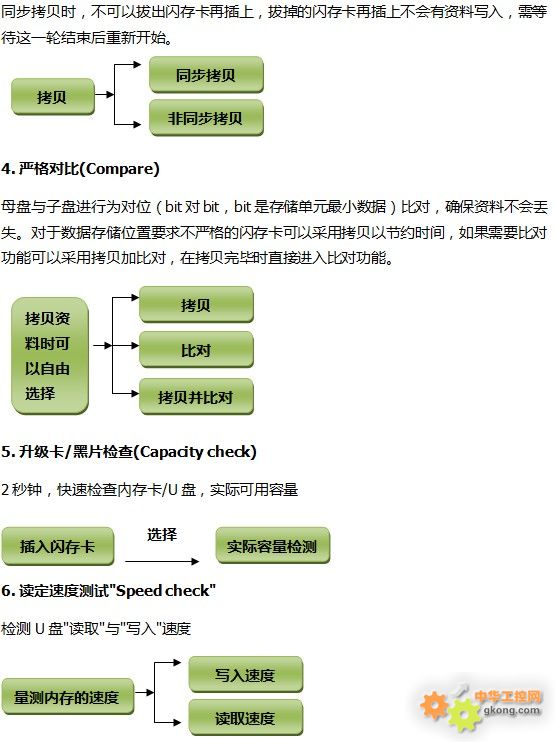 同步拷贝时，不可以拔出闪存卡再插上，拔掉的闪存卡再插上不会有资料写入，需等待这一轮结束后重新开始。

拷贝

同步拷贝

非同步拷贝

4. 严格对比(Compare)

母盘与子盘进行为对位（bit 对 bit，bit 是存储单元最小数据）比对，确保资料不会丢失。对于数据存储位置要求不严格的闪存卡可以采用拷贝以节约时间，如果需要比对功能可以采用拷贝加比对，在拷贝完毕时直接进入比对功能。

拷贝资料时可以自由选择

拷贝

比对

拷贝并比对

5. 升级卡/黑片检查(Capacity check)

2 秒钟，快速检查内存卡/U 盘，实际可用容量

插入闪存卡

选择

实际容量检测

6. 读定速度测试"Speed check"

检测 U 盘"读取"与"写入"速度

量测内存的速度

写入速度

读取速度

中华工控网
gkong.com